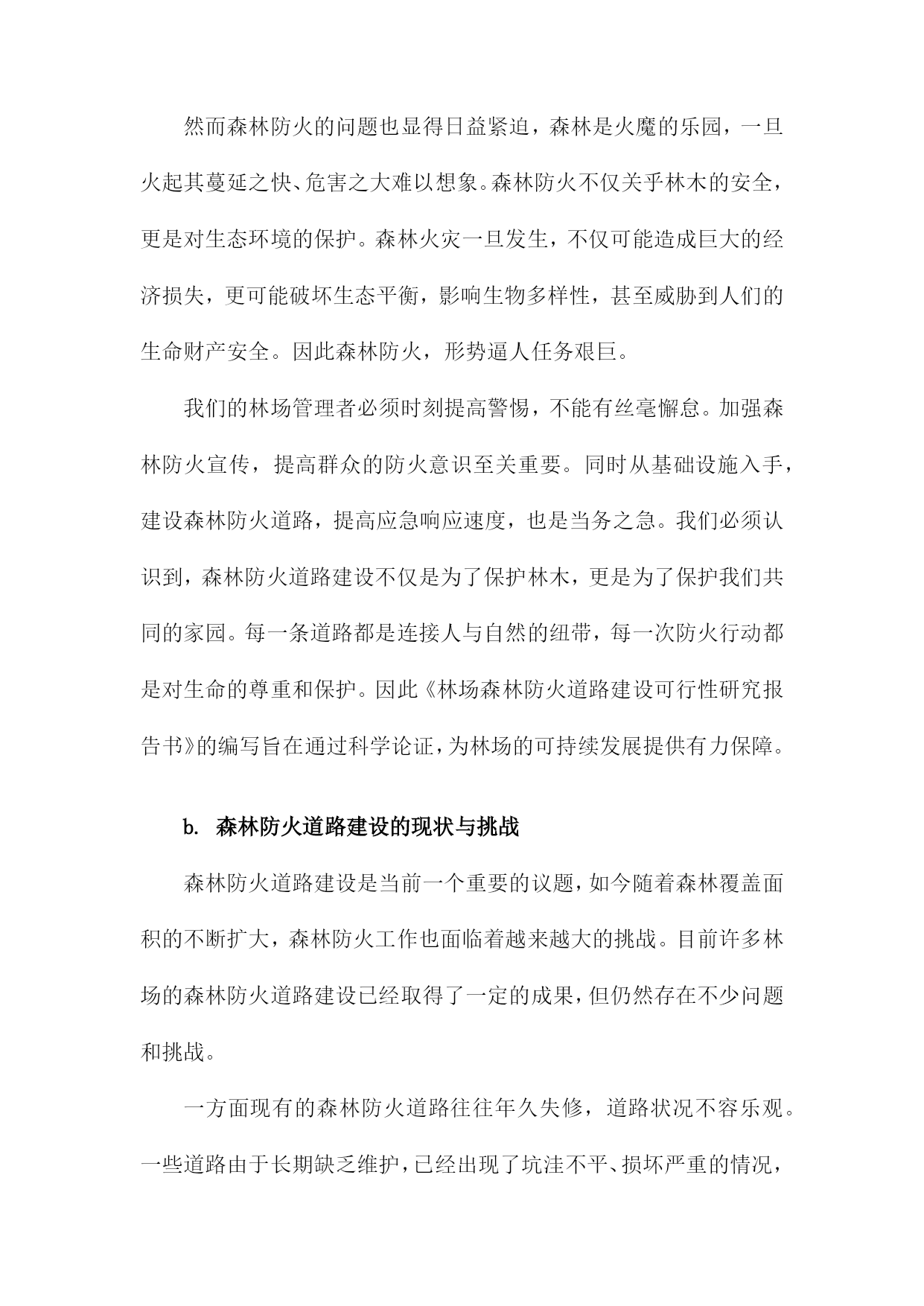 然而森林防火的问题也显得日益紧迫，森林是火魔的乐园，一旦火起其蔓延之快、危害之大难以想象。森林防火不仅关乎林木的安全，更是对生态环境的保护。森林火灾一旦发生，不仅可能造成巨大的经济损失，更可能破坏生态平衡，影响生物多样性，甚至威胁到人们的生命财产安全。因此森林防火，形势逼人任务艰巨。

我们的林场管理者必须时刻提高警惕，不能有丝毫懈怠。加强森林防火宣传，提高群众的防火意识至关重要。同时从基础设施入手，建设森林防火道路，提高应急响应速度，也是当务之急。我们必须认识到，森林防火道路建设不仅是为了保护林木，更是为了保护我们共同的家园。每一条道路都是连接人与自然的纽带，每一次防火行动都是对生命的尊重和保护。因此《林场森林防火道路建设可行性研究报告书》的编写旨在通过科学论证，为林场的可持续发展提供有力保障。

b. 森林防火道路建设的现状与挑战

森林防火道路建设是当前一个重要的议题，如今随着森林覆盖面积的不断扩大，森林防火工作也面临着越来越大的挑战。目前许多林场的森林防火道路建设已经取得了一定的成果，但仍然存在不少问题和挑战。

一方面现有的森林防火道路往往年久失修，道路状况不容乐观。一些道路由于长期缺乏维护，已经出现了坑洼不平、损坏严重的情况，